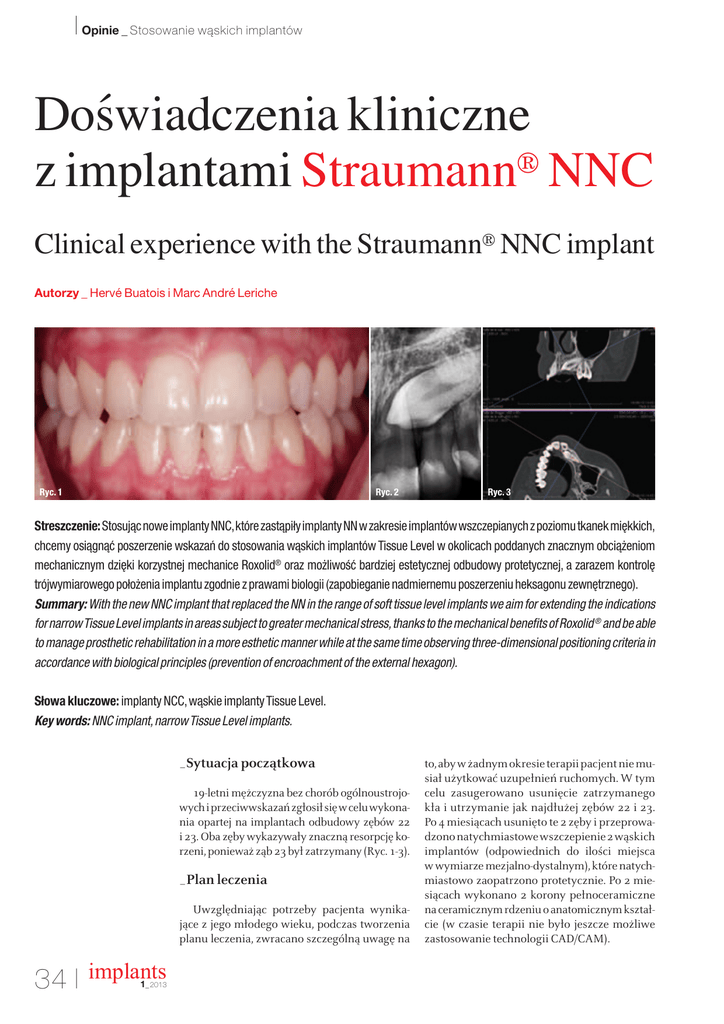 Opinie _ Stosowanie wąskich implantów

Doświadczenia kliniczne z implantami Straumann® NNC

Clinical experience with the Straumann® NNC implant

Autorzy _ Hervé Buatois i Marc André Leriche

Ryc. 1

Ryc. 2

Ryc. 3

Streszczenie: Stosując nowe implanty NNC, które zastąpiły implanty NN w zakresie implantów wszczepianych z poziomu tkanek miękkich, chcemy osiągnąć poszerzenie wskazań do stosowania wąskich implantów Tissue Level w okolicach poddanych znacznym obciążeniom mechanicznym dzięki korzystnej mechanice Roxolid® oraz możliwość bardziej estetycznej odbudowy protetycznej, a zarazem kontrolę trójwymiarowego położenia implantu zgodnie z prawami biologii (zapobieganie nadmiernemu poszerzeniu heksagonu zewnętrznego).
Summary: With the new NNC implant that replaced the NN in the range of soft tissue level implants we aim for extending the indications for narrow Tissue Level implants in areas subject to greater mechanical stress, thanks to the mechanical benefits of Roxolid® and be able to manage prosthetic rehabilitation in a more esthetic manner while at the same time observing three-dimensional positioning criteria in accordance with biological principles (prevention of encroachment of the external hexagon).

Słowa kluczowe: implanty NCC, wąskie implanty Tissue Level.
Key words: NNC implant, narrow Tissue Level implants.

_Sytuacja początkowa

19-letni mężczyzna bez chorób ogólnoustrojowych i przeciwwskazań zgłosił się w celu wykonania opartej na implantach odbudowy zębów 22 i 23. Oba zęby wykazywały znaczną resorpcję korzeni, ponieważ ząb 23 był zatrzymany (Ryc. 1-3).

_Plan leczenia

Uwzględniając potrzeby pacjenta wynikające z jego młodego wieku, podczas tworzenia planu leczenia, zwracano szczególną uwagę na to, aby w żadnym okresie terapii pacjent nie musiał użytkować uzupełnień ruchomych. W tym celu zasugerowano usunięcie zatrzymanego kła i utrzymanie jak najdłużej zębów 22 i 23. Po 4 miesiącach usunięto te 2 zęby i przeprowadzono natychmiastowe wszczepienie 2 wąskich implantów (odpowiednich do ilości miejsca w wymiarze mezjalno-dystalnym), które natychmiastowo zaopatrzono protetycznie. Po 2 miesiącach wykonano 2 korony pełnoceramiczne na ceramicznym rdzeniu o anatomicznym kształcie (w czasie terapii nie było jeszcze możliwe zastosowanie technologii CAD/CAM).

34 | implants 1_2013